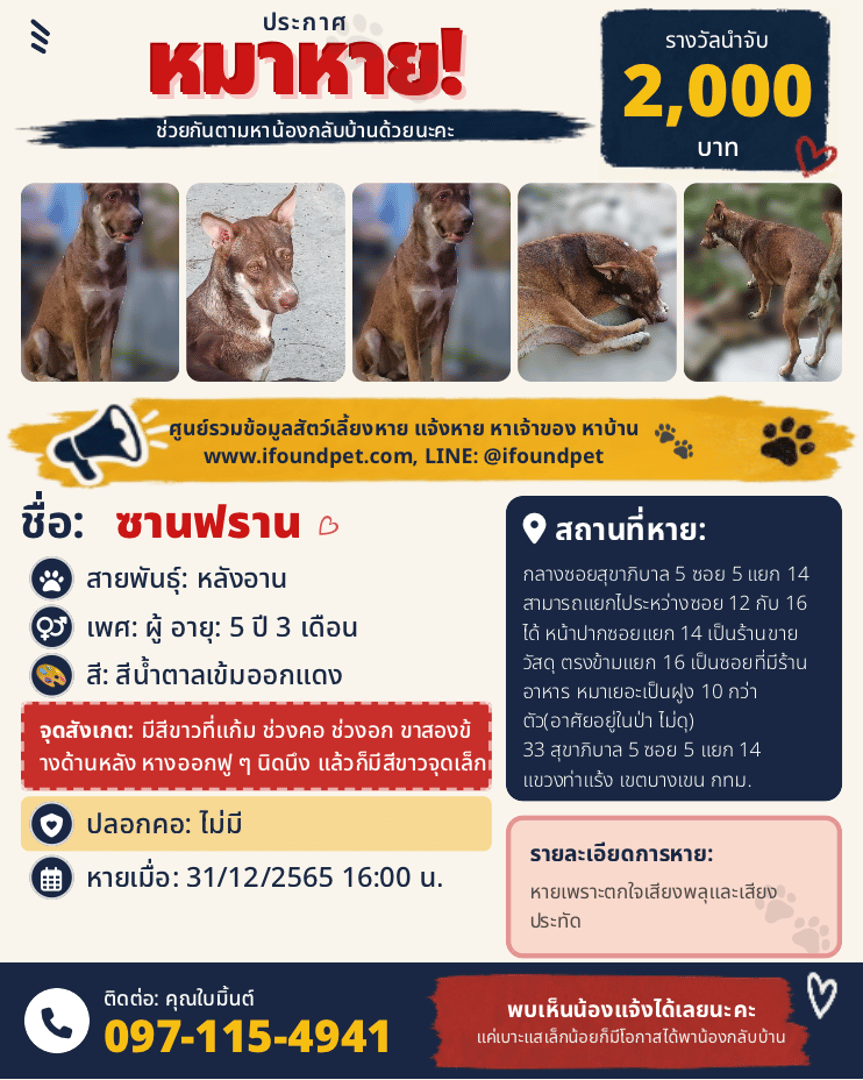 ประกาศ
หมาหาย!
ช่วยกันตามหาน้องกลับบ้านด้วยนะคะ

รางวัลนำจับ
2,000
บาท

ศูนย์รวมข้อมูลสัตว์เลี้ยงหาย แจ้งหาย หาเจ้าของ หาบ้าน
www.ifoundpet.com, LINE: @ifoundpet

ชื่อ: ซานฟราน

สายพันธุ์: หลังอาน

เพศ: ผู้ อายุ: 5 ปี 3 เดือน

สี: สีน้ำตาลเข้มออกแดง

จุดสังเกต: มีสีขาวที่แก้ม ช่วงคอ ช่วงอก ขาสองข้างด้านหลัง หางออกฟู ๆ นิดนึง แล้วก็มีสีขาวจุดเล็ก

ปลอกคอ: ไม่มี

หายเมื่อ: 31/12/2565 16:00 น.

สถานที่หาย:

กลางซอยสุขาภิบาล 5 ซอย 5 แยก 14 สามารถแยกไประหว่างซอย 12 กับ 16 ได้ หน้าปากซอยแยก 14 เป็นร้านขายวัสดุ ตรงข้ามแยก 16 เป็นซอยที่มีร้านอาหาร หมาเยอะเป็นฝูง 10 กว่าตัว(อาศัยอยู่ในป่า ไม่ดุ)
33 สุขาภิบาล 5 ซอย 5 แยก 14 แขวงท่าแร้ง เขตบางเขน กทม.

รายละเอียดการหาย:

หายเพราะตกใจเสียงพลุและเสียงประทัด

ติดต่อ: คุณใบมิ้นต์
097-115-4941

พบเห็นน้องแจ้งได้เลยนะคะ
แค่เบาะแสเล็กน้อยก็มีโอกาสได้พาน้องกลับบ้าน